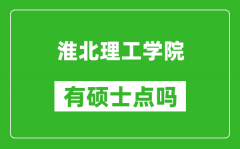 淮北理工学院

有硕士点吗